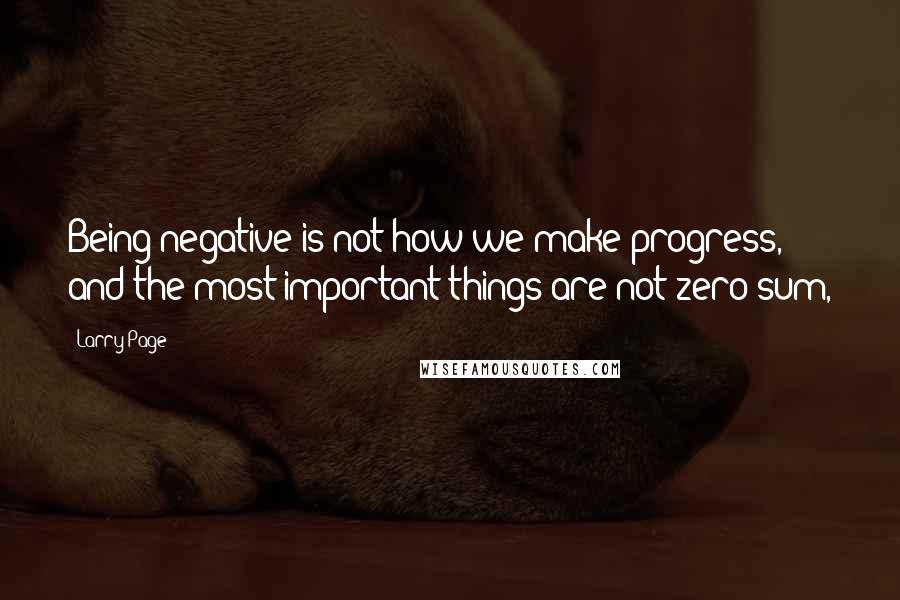 Being negative is not how we make progress, and the most important things are not zero sum,

Larry Page

WISEFAMOUSQUOTES.COM